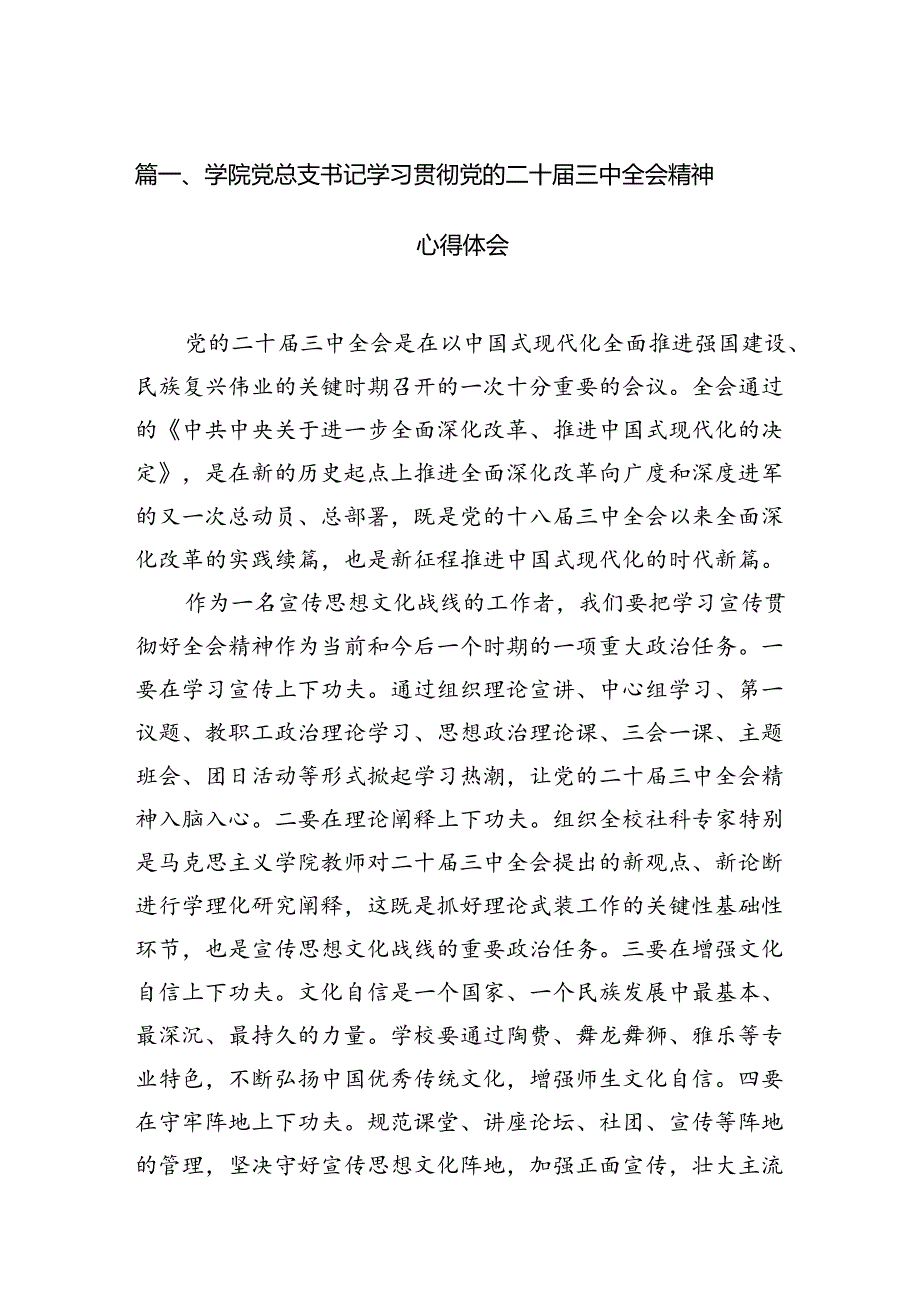 篇一、学院党总支书记学习贯彻党的二十届三中全会精神心得体会

党的二十届三中全会是在以中国式现代化全面推进强国建设、民族复兴伟业的关键时期召开的一次十分重要的会议。全会通过的《中共中央关于进一步全面深化改革、推进中国式现代化的决定》，是在新的历史起点上推进全面深化改革向广度和深度进军的又一次总动员、总部署，既是党的十八届三中全会以来全面深化改革的实践续篇，也是新征程推进中国式现代化的时代新篇。

作为一名宣传思想文化战线的工作者，我们要把学习宣传贯彻好全会精神作为当前和今后一个时期的一项重大政治任务。一要在学习宣传上下功夫。通过组织理论宣讲、中心组学习、第一议题、教职工政治理论学习、思想政治理论课、三会一课、主题班会、团日活动等形式掀起学习热潮，让党的二十届三中全会精神入脑入心。二要在理论阐释上下功夫。组织全校社科专家特别是马克思主义学院教师对二十届三中全会提出的新观点、新论断进行学理化研究阐释，这既是抓好理论武装工作的关键性基础性环节，也是宣传思想文化战线的重要政治任务。三要在增强文化自信上下功夫。文化自信是一个国家、一个民族发展中最基本、最深沉、最持久的力量。学校要通过陶费、舞龙舞狮、雅乐等专业特色，不断弘扬中国优秀传统文化，增强师生文化自信。四要在守牢阵地上下功夫。规范课堂、讲座论坛、社团、宣传等阵地的管理，坚决守好宣传思想文化阵地，加强正面宣传，壮大主流